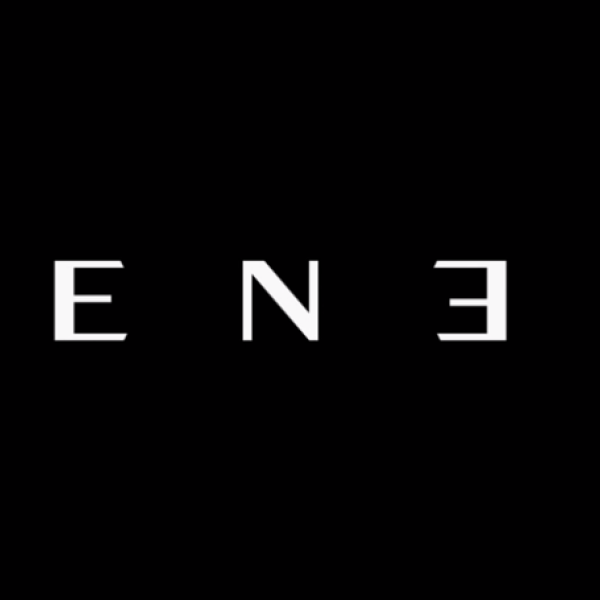 E N Ǝ